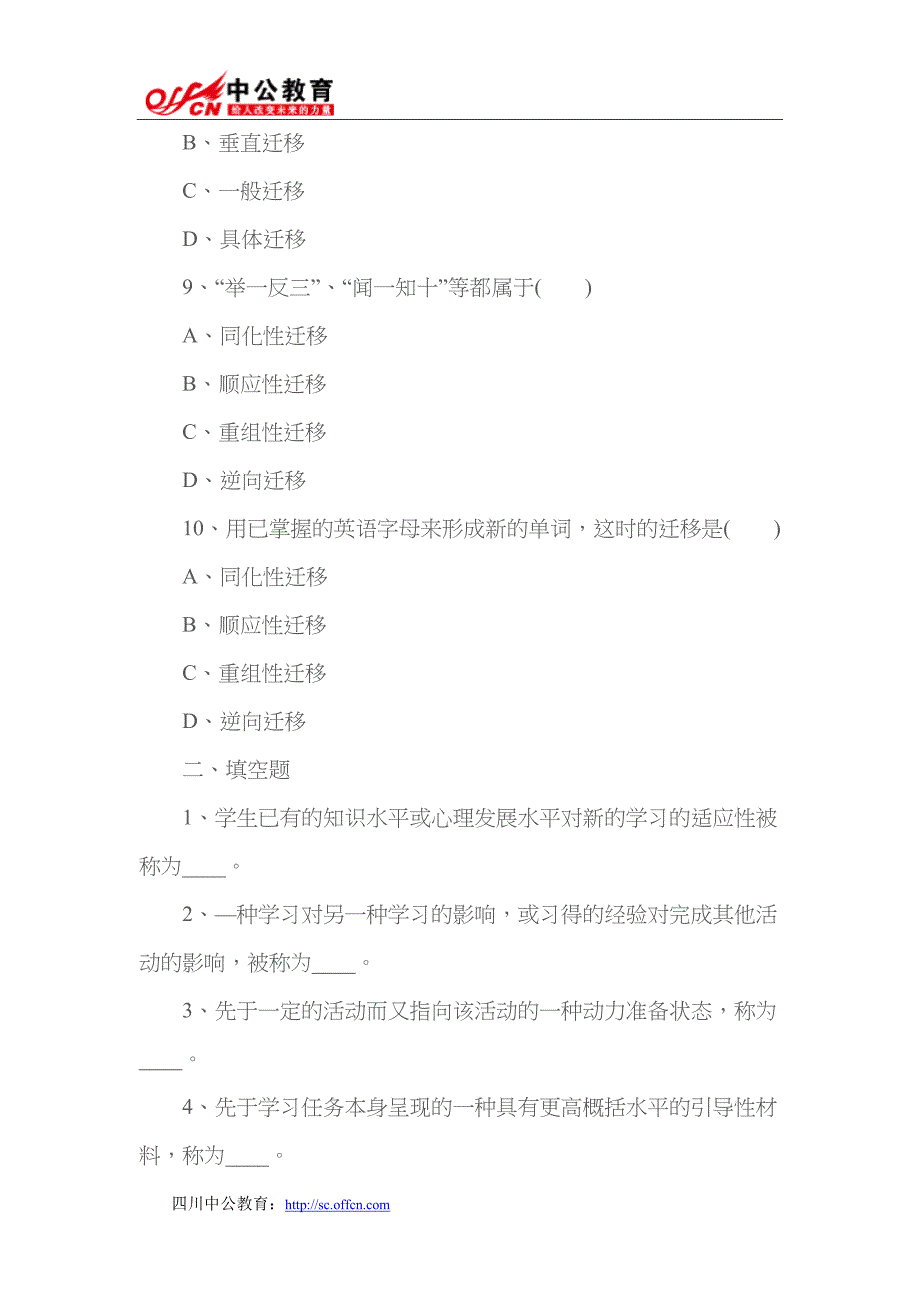 offcn 中公教育 给人改变未来的力量

B、垂直迁移

C、一般迁移

D、具体迁移

9、“举一反三”、“闻一知十”等都属于(　　)

A、同化性迁移

B、顺应性迁移

C、重组性迁移

D、逆向迁移

10、用已掌握的英语字母来形成新的单词，这时的迁移是(　　)

A、同化性迁移

B、顺应性迁移

C、重组性迁移

D、逆向迁移

二、填空题

1、学生已有的知识水平或心理发展水平对新的学习的适应性被称为____。

2、—种学习对另一种学习的影响，或习得的经验对完成其他活动的影响，被称为____。

3、先于一定的活动而又指向该活动的一种动力准备状态，称为____。

4、先于学习任务本身呈现的一种具有更高概括水平的引导性材料，称为____。

四川中公教育：http://sc.offcn.com